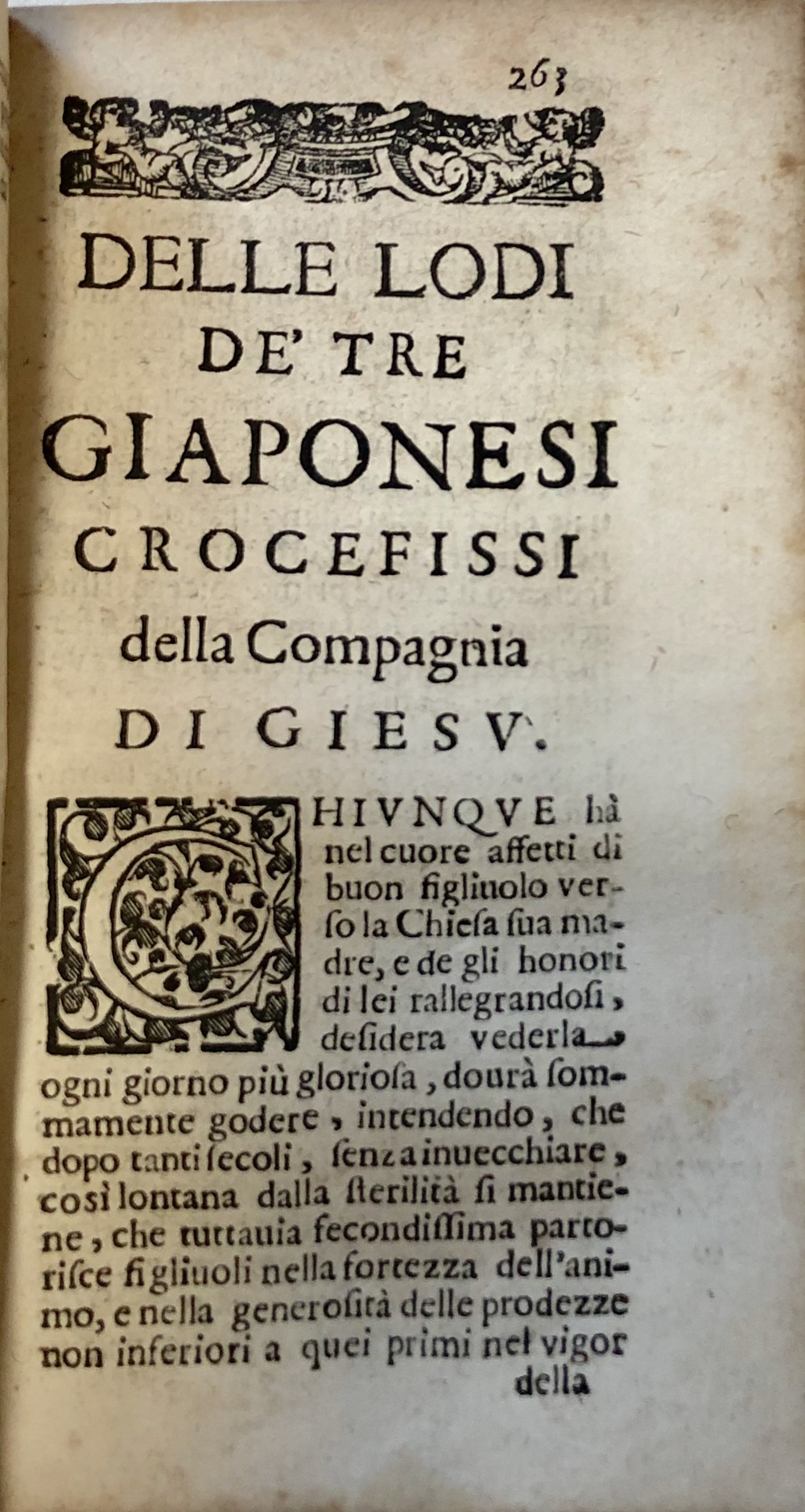 263

DELLE LODI DE' TRE GIAPONESI CROCEFISSI della Compagnia DI GIESV.

CHIVNQVE hà nel cuore affetti di buon figliuolo verso la Chiesa sua madre, e de gli honori di lei rallegrandosi, desidera vederla ogni giorno più gloriosa, dourà sommamente godere, intendendo, che dopo tanti secoli, senza inuecchiare, così lontana dalla sterilità si mantiene, che tuttauia fecondissima partorisce figliuoli nella fortezza dell'animo, e nella generosità delle prodezze non inferiori a quei primi nel vigor

della